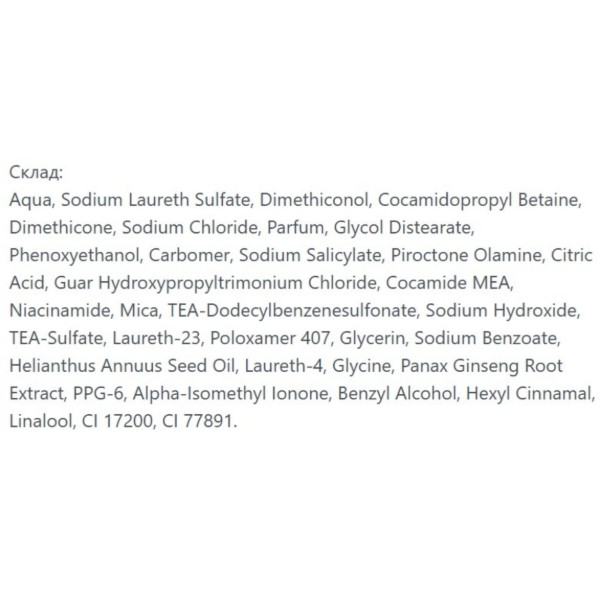 Склад:
Aqua, Sodium Laureth Sulfate, Dimethiconol, Cocamidopropyl Betaine, Dimethicone, Sodium Chloride, Parfum, Glycol Distearate, Phenoxyethanol, Carbomer, Sodium Salicylate, Piroctone Olamine, Citric Acid, Guar Hydroxypropyltrimonium Chloride, Cocamide MEA, Niacinamide, Mica, TEA-Dodecylbenzenesulfonate, Sodium Hydroxide, TEA-Sulfate, Laureth-23, Poloxamer 407, Glycerin, Sodium Benzoate, Helianthus Annuus Seed Oil, Laureth-4, Glycine, Panax Ginseng Root Extract, PPG-6, Alpha-Isomethyl Ionone, Benzyl Alcohol, Hexyl Cinnamal, Linalool, CI 17200, CI 77891.